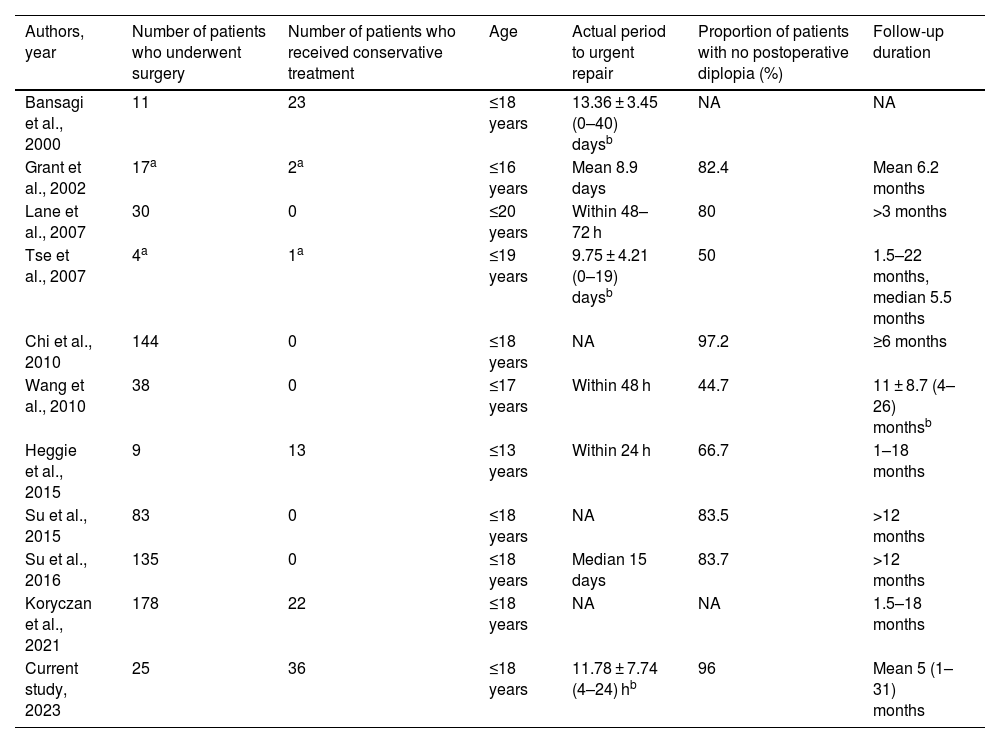 | Authors, year | Number of patients who underwent surgery | Number of patients who received conservative treatment | Age | Actual period to urgent repair | Proportion of patients with no postoperative diplopia (%) | Follow-up duration |
|---|---|---|---|---|---|---|
| Bansagi et al., 2000 | 11 | 23 | ≤18 years | 13.36 ± 3.45 (0–40) days$^b$ | NA | NA |
| Grant et al., 2002 | 17$^a$ | 2$^a$ | ≤16 years | Mean 8.9 days | 82.4 | Mean 6.2 months |
| Lane et al., 2007 | 30 | 0 | ≤20 years | Within 48–72 h | 80 | >3 months |
| Tse et al., 2007 | 4$^a$ | 1$^a$ | ≤19 years | 9.75 ± 4.21 (0–19) days$^b$ | 50 | 1.5–22 months, median 5.5 months |
| Chi et al., 2010 | 144 | 0 | ≤18 years | NA | 97.2 | ≥6 months |
| Wang et al., 2010 | 38 | 0 | ≤17 years | Within 48 h | 44.7 | 11 ± 8.7 (4–26) months$^b$ |
| Heggie et al., 2015 | 9 | 13 | ≤13 years | Within 24 h | 66.7 | 1–18 months |
| Su et al., 2015 | 83 | 0 | ≤18 years | NA | 83.5 | >12 months |
| Su et al., 2016 | 135 | 0 | ≤18 years | Median 15 days | 83.7 | >12 months |
| Koryczan et al., 2021 | 178 | 22 | ≤18 years | NA | NA | 1.5–18 months |
| Current study, 2023 | 25 | 36 | ≤18 years | 11.78 ± 7.74 (4–24) h$^b$ | 96 | Mean 5 (1–31) months |